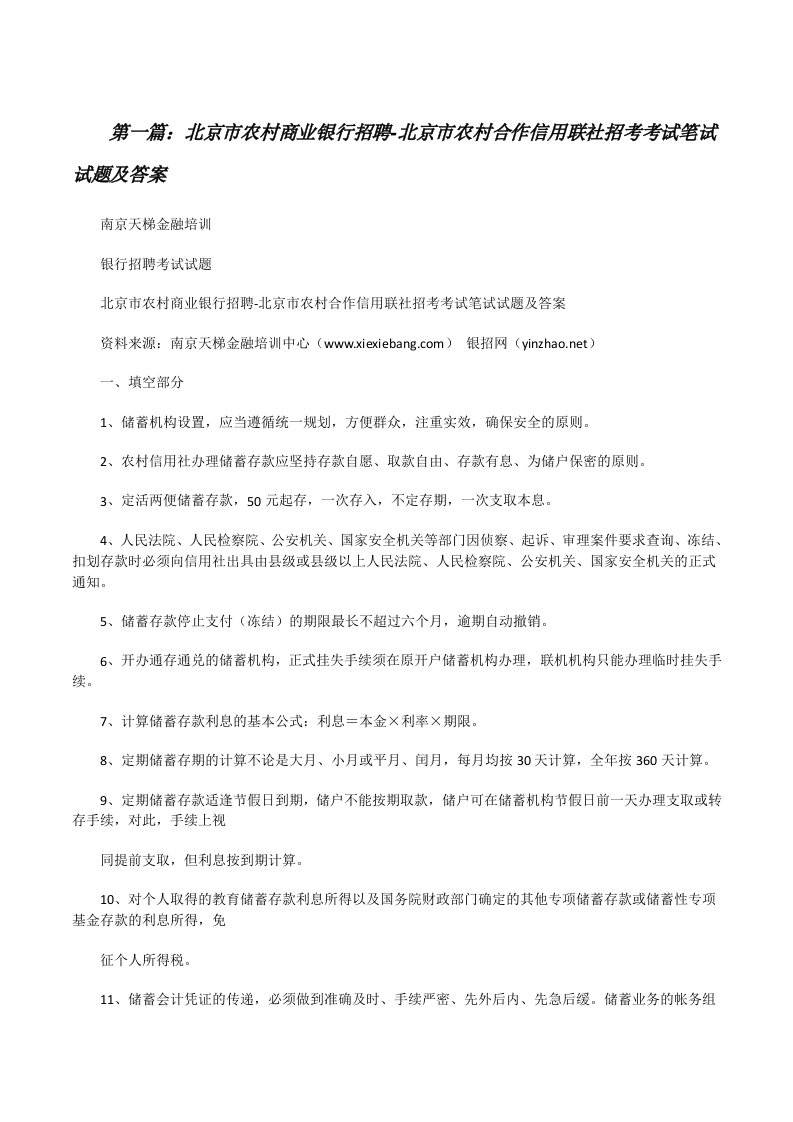 第一篇：北京市农村商业银行招聘-北京市农村合作信用联社招考考试笔试试题及答案

南京天梯金融培训

银行招聘考试试题

北京市农村商业银行招聘-北京市农村合作信用联社招考考试笔试试题及答案

资料来源：南京天梯金融培训中心（www.xiexiebang.com） 银招网（yinzhao.net）

一、填空部分

1、储蓄机构设置，应当遵循统一规划，方便群众，注重实效，确保安全的原则。

2、农村信用社办理储蓄存款应坚持存款自愿、取款自由、存款有息、为储户保密的原则。

3、定活两便储蓄存款，50元起存，一次存入，不定存期，一次支取本息。

4、人民法院、人民检察院、公安机关、国家安全机关等部门因侦察、起诉、审理案件要求查询、冻结、扣划存款时必须向信用社出具由县级或县级以上人民法院、人民检察院、公安机关、国家安全机关的正式通知。

5、储蓄存款停止支付（冻结）的期限最长不超过六个月，逾期自动撤销。

6、开办通存通兑的储蓄机构，正式挂失手续须在原开户储蓄机构办理，联机机构只能办理临时挂失手续。

7、计算储蓄存款利息的基本公式：利息＝本金×利率×期限。

8、定期储蓄存期的计算不论是大月、小月或平月、闰月，每月均按30天计算，全年按360天计算。

9、定期储蓄存款适逢节假日到期，储户不能按期取款，储户可在储蓄机构节假日前一天办理支取或转存手续，对此，手续上视

同提前支取，但利息按到期计算。

10、对个人取得的教育储蓄存款利息所得以及国务院财政部门确定的其他专项储蓄存款或储蓄性专项基金存款的利息所得，免

征个人所得税。

11、储蓄会计凭证的传递，必须做到准确及时、手续严密、先外后内、先急后缓。储蓄业务的帐务组